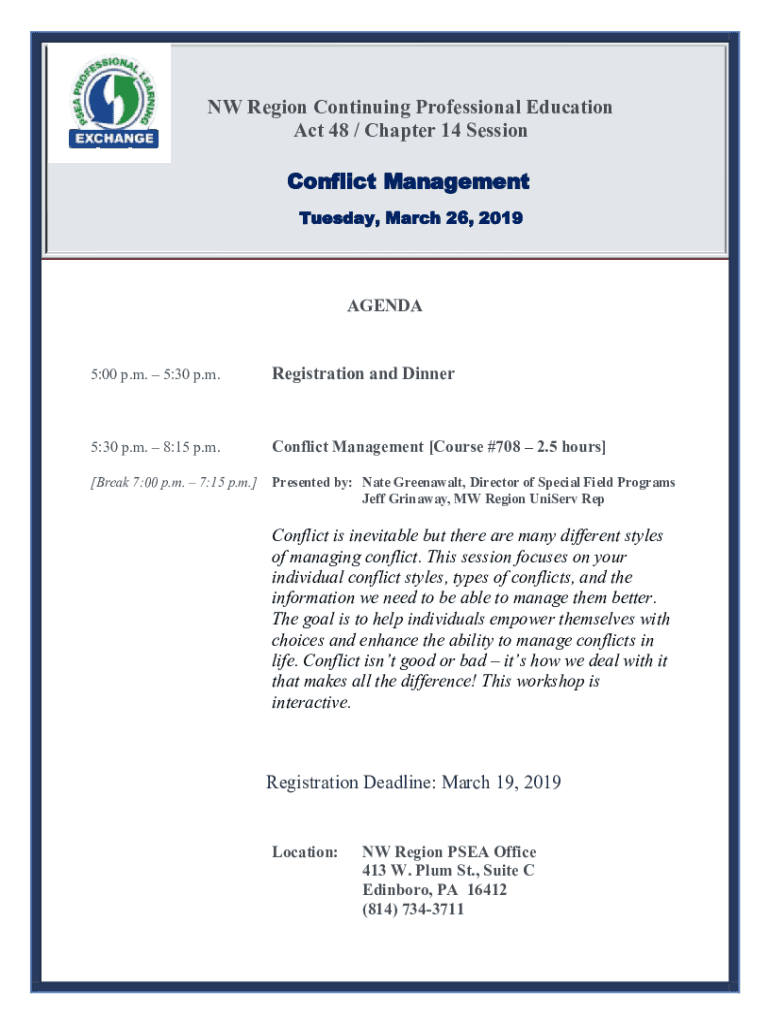 PSEA PROFESSIONAL LEARNING EXCHANGE

NW Region Continuing Professional Education
Act 48 / Chapter 14 Session

Conflict Management

Tuesday, March 26, 2019

AGENDA

5:00 p.m. – 5:30 p.m. Registration and Dinner

5:30 p.m. – 8:15 p.m. Conflict Management [Course #708 – 2.5 hours]

[Break 7:00 p.m. – 7:15 p.m.] Presented by: Nate Greenawalt, Director of Special Field Programs
Jeff Grinaway, MW Region UniServ Rep

Conflict is inevitable but there are many different styles of managing conflict. This session focuses on your individual conflict styles, types of conflicts, and the information we need to be able to manage them better. The goal is to help individuals empower themselves with choices and enhance the ability to manage conflicts in life. Conflict isn't good or bad – it's how we deal with it that makes all the difference! This workshop is interactive.

Registration Deadline: March 19, 2019

Location: NW Region PSEA Office
413 W. Plum St., Suite C
Edinboro, PA 16412
(814) 734-3711